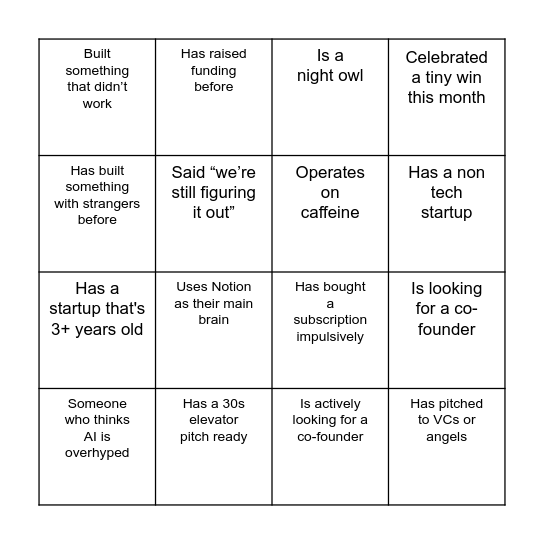 | | | | |
|---|---|---|---|
| Built something that didn’t work | Has raised funding before | Is a night owl | Celebrated a tiny win this month |
| Has built something with strangers before | Said “we’re still figuring it out” | Operates on caffeine | Has a non tech startup |
| Has a startup that's 3+ years old | Uses Notion as their main brain | Has bought a subscription impulsively | Is looking for a co-founder |
| Someone who thinks AI is overhyped | Has a 30s elevator pitch ready | Is actively looking for a co-founder | Has pitched to VCs or angels |